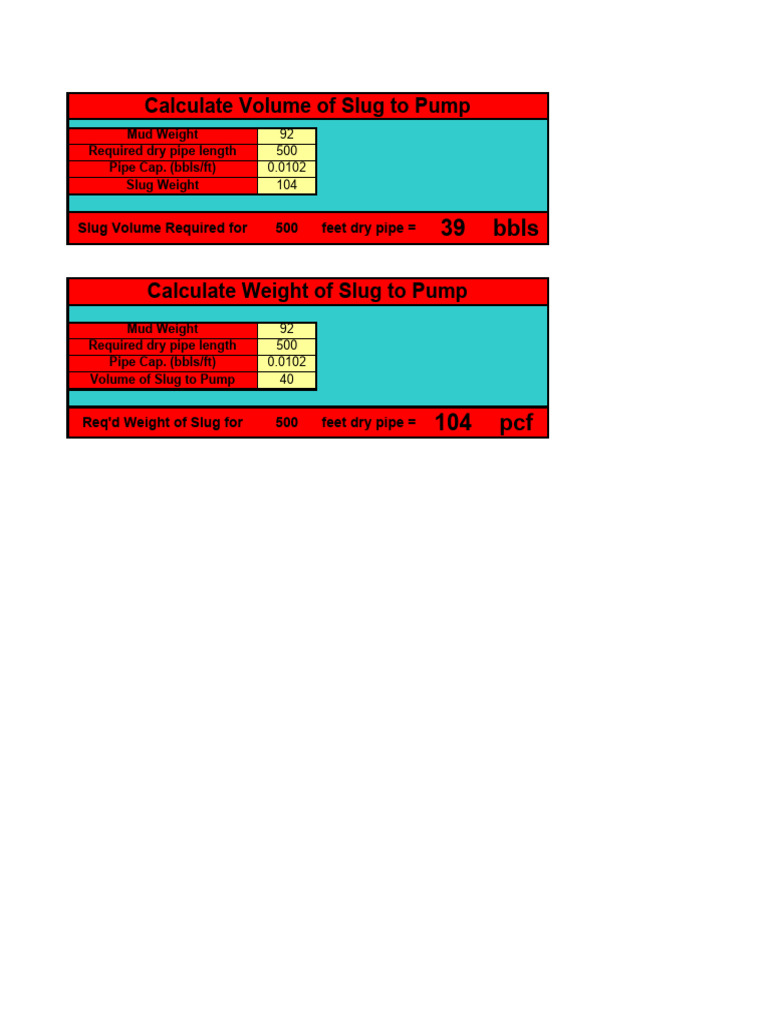 Calculate Volume of Slug to Pump

| Mud Weight | 92 |
|---|---|
| Required dry pipe length | 500 |
| Pipe Cap. (bbls/ft) | 0.0102 |
| Slug Weight | 104 |

Slug Volume Required for 500 feet dry pipe = 39 bbls

Calculate Weight of Slug to Pump

| Mud Weight | 92 |
|---|---|
| Required dry pipe length | 500 |
| Pipe Cap. (bbls/ft) | 0.0102 |
| Volume of Slug to Pump | 40 |

Req'd Weight of Slug for 500 feet dry pipe = 104 pcf